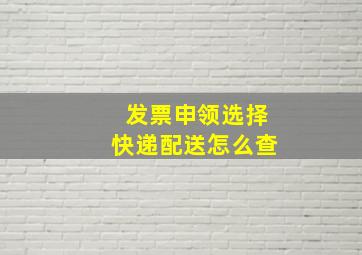 发票申领选择
快递配送怎么查